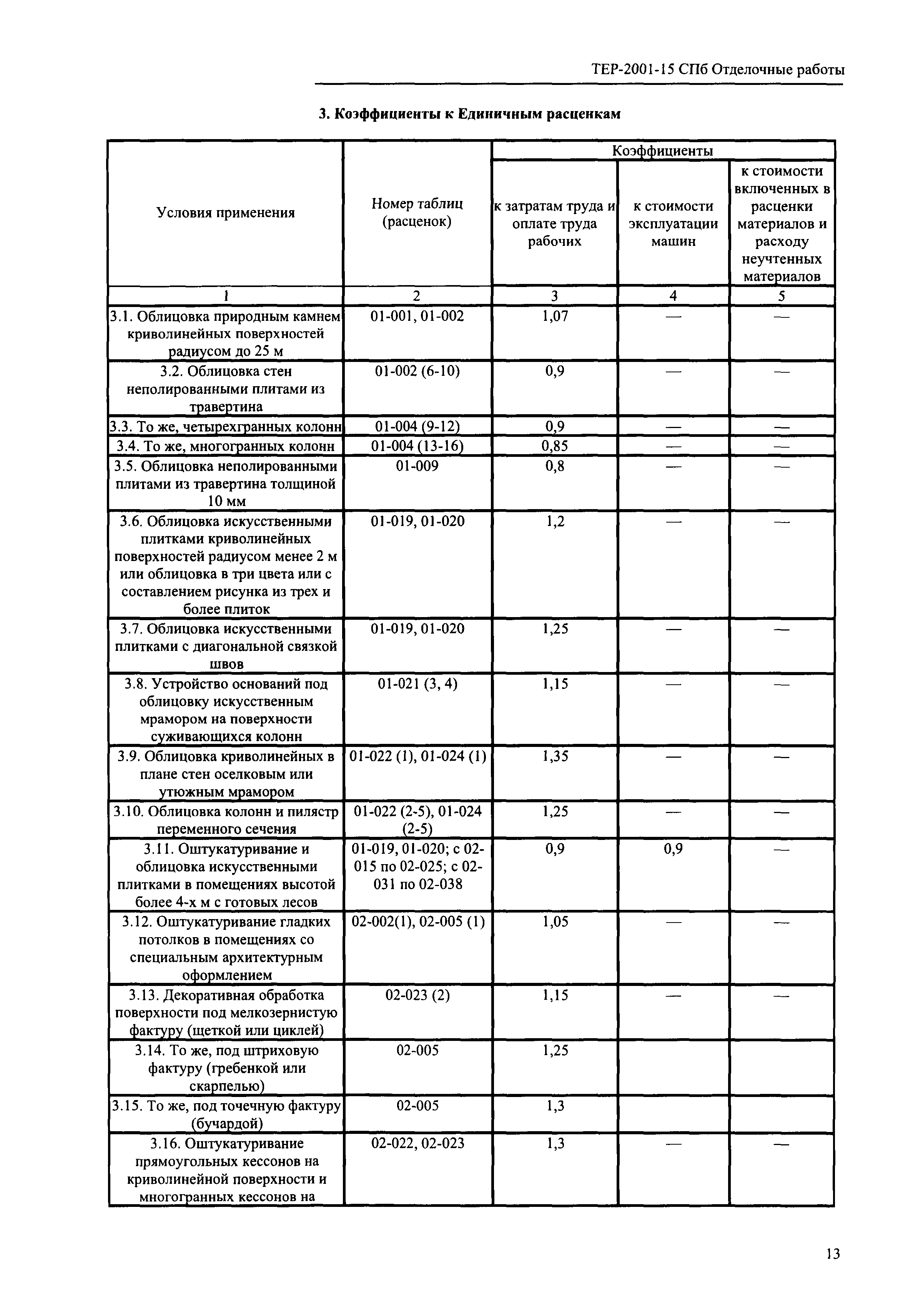 ТЕР-2001-15 СПб Отделочные работы

3. Коэффициенты к Единичным расценкам

| Условия применения | Номер таблиц (расценок) | Коэффициенты к затратам труда и оплате труда рабочих | Коэффициенты к стоимости эксплуатации машин | Коэффициенты к стоимости включенных в расценки материалов и расходу неучтенных материалов |
|---|---|---|---|---|
| 1 | 2 | 3 | 4 | 5 |
| 3.1. Облицовка природным камнем криволинейных поверхностей радиусом до 25 м | 01-001, 01-002 | 1,07 | — | — |
| 3.2. Облицовка стен неполированными плитами из травертина | 01-002 (6-10) | 0,9 | — | — |
| 3.3. То же, четырехгранных колонн | 01-004 (9-12) | 0,9 | — | — |
| 3.4. То же, многогранных колонн | 01-004 (13-16) | 0,85 | — | — |
| 3.5. Облицовка неполированными плитами из травертина толщиной 10 мм | 01-009 | 0,8 | — | — |
| 3.6. Облицовка искусственными плитками криволинейных поверхностей радиусом менее 2 м или облицовка в три цвета или с составлением рисунка из трех и более плиток | 01-019, 01-020 | 1,2 | — | — |
| 3.7. Облицовка искусственными плитками с диагональной связкой швов | 01-019, 01-020 | 1,25 | — | — |
| 3.8. Устройство оснований под облицовку искусственным мрамором на поверхности суживающихся колонн | 01-021 (3, 4) | 1,15 | — | — |
| 3.9. Облицовка криволинейных в плане стен оселковым или утюжным мрамором | 01-022 (1), 01-024 (1) | 1,35 | — | — |
| 3.10. Облицовка колонн и пилястр переменного сечения | 01-022 (2-5), 01-024 (2-5) | 1,25 | — | — |
| 3.11. Оштукатуривание и облицовка искусственными плитками в помещениях высотой более 4-х м с готовых лесов | 01-019, 01-020; с 02-015 по 02-025; с 02-031 по 02-038 | 0,9 | 0,9 | — |
| 3.12. Оштукатуривание гладких потолков в помещениях со специальным архитектурным оформлением | 02-002(1), 02-005 (1) | 1,05 | — | — |
| 3.13. Декоративная обработка поверхности под мелкозернистую фактуру (щеткой или циклей) | 02-023 (2) | 1,15 | — | — |
| 3.14. То же, под штриховую фактуру (гребенкой или скарпелью) | 02-005 | 1,25 | | |
| 3.15. То же, под точечную фактуру (бучардой) | 02-005 | 1,3 | | |
| 3.16. Оштукатуривание прямоугольных кессонов на криволинейной поверхности и многогранных кессонов на | 02-022, 02-023 | 1,3 | — | — |

13